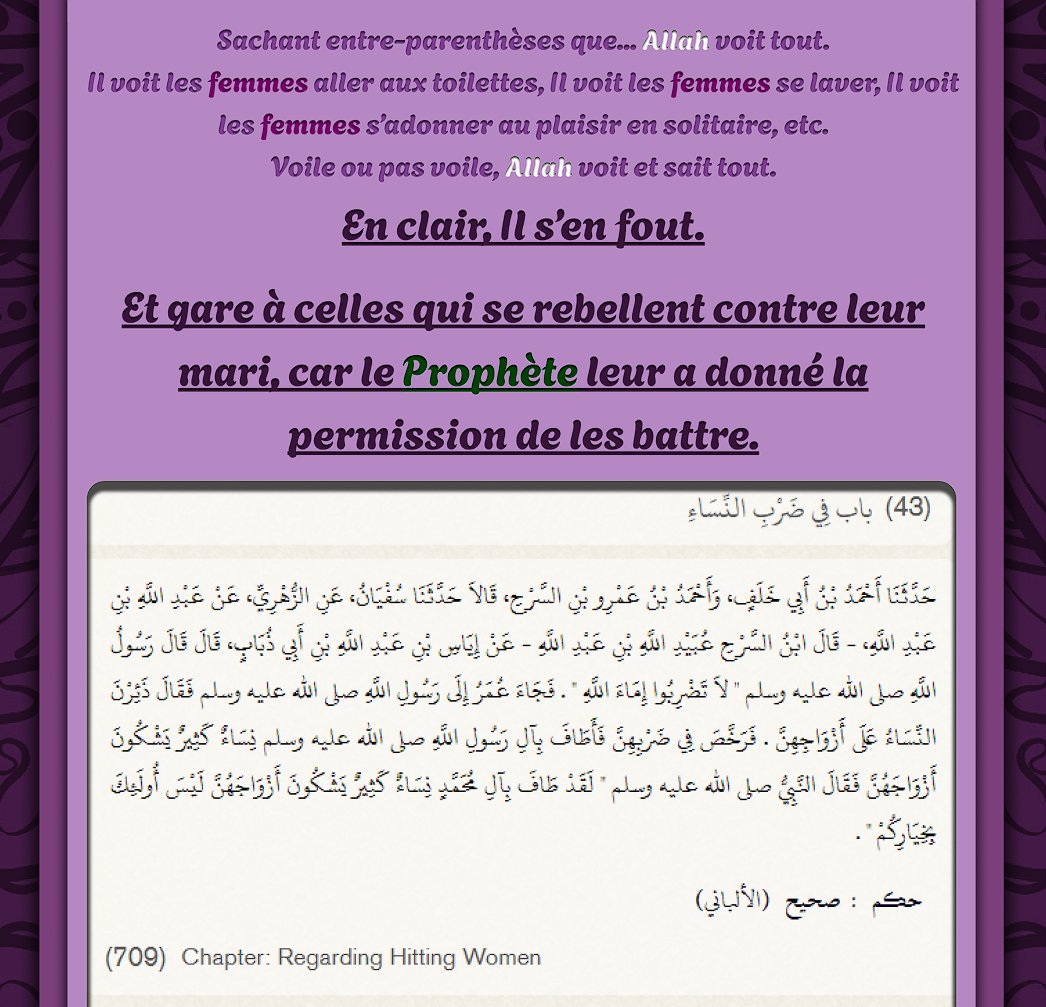 Sachant entre-parenthèses que... Allah voit tout.
Il voit les femmes aller aux toilettes, Il voit les femmes se laver, Il voit les femmes s'adonner au plaisir en solitaire, etc.
Voile ou pas voile, Allah voit et sait tout.

En clair, Il s'en fout.

Et gare à celles qui se rebellent contre leur mari, car le Prophète leur a donné la permission de les battre.

(43) باب فِي ضَرْبِ النِّسَاءِ

حَدَّثَنَا أَحْمَدُ بْنُ أَبِي خَلَفٍ، وَأَحْمَدُ بْنُ عَمْرِو بْنِ السَّرْحِ، قَالاَ حَدَّثَنَا سُفْيَانُ، عَنِ الزُّهْرِيِّ، عَنْ عَبْدِ اللَّهِ بْنِ عَبْدِ اللَّهِ، - قَالَ ابْنُ السَّرْحِ عُبَيْدِ اللَّهِ بْنِ عَبْدِ اللَّهِ - عَنْ إِيَاسِ بْنِ عَبْدِ اللَّهِ بْنِ أَبِي ذُبَابٍ، قَالَ قَالَ رَسُولُ اللَّهِ صلى الله عليه وسلم " لاَ تَضْرِبُوا إِمَاءَ اللَّهِ " . فَجَاءَ عُمَرُ إِلَى رَسُولِ اللَّهِ صلى الله عليه وسلم فَقَالَ ذَئِرْنَ النِّسَاءُ عَلَى أَزْوَاجِهِنَّ . فَرَخَّصَ فِي ضَرْبِهِنَّ فَأَطَافَ بِآلِ رَسُولِ اللَّهِ صلى الله عليه وسلم نِسَاءٌ كَثِيرٌ يَشْكُونَ أَزْوَاجَهُنَّ فَقَالَ النَّبِيُّ صلى الله عليه وسلم " لَقَدْ طَافَ بِآلِ مُحَمَّدٍ نِسَاءٌ كَثِيرٌ يَشْكُونَ أَزْوَاجَهُنَّ لَيْسَ أُولَئِكَ بِخِيَارِكُمْ " .

حكم : صحيح (الألباني)

(709) Chapter: Regarding Hitting Women